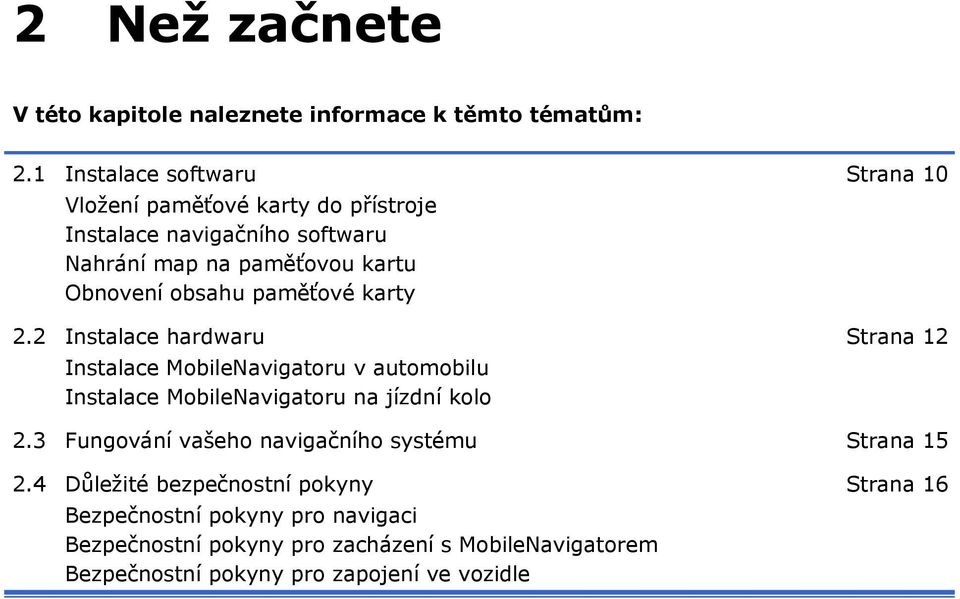 2 Než začnete

V této kapitole naleznete informace k těmto tématům:

2.1 Instalace softwaru Strana 10
Vložení paměťové karty do přístroje
Instalace navigačního softwaru
Nahrání map na paměťovou kartu
Obnovení obsahu paměťové karty

2.2 Instalace hardwaru Strana 12
Instalace MobileNavigatoru v automobilu
Instalace MobileNavigatoru na jízdní kolo

2.3 Fungování vašeho navigačního systému Strana 15

2.4 Důležité bezpečnostní pokyny Strana 16
Bezpečnostní pokyny pro navigaci
Bezpečnostní pokyny pro zacházení s MobileNavigatorem
Bezpečnostní pokyny pro zapojení ve vozidle